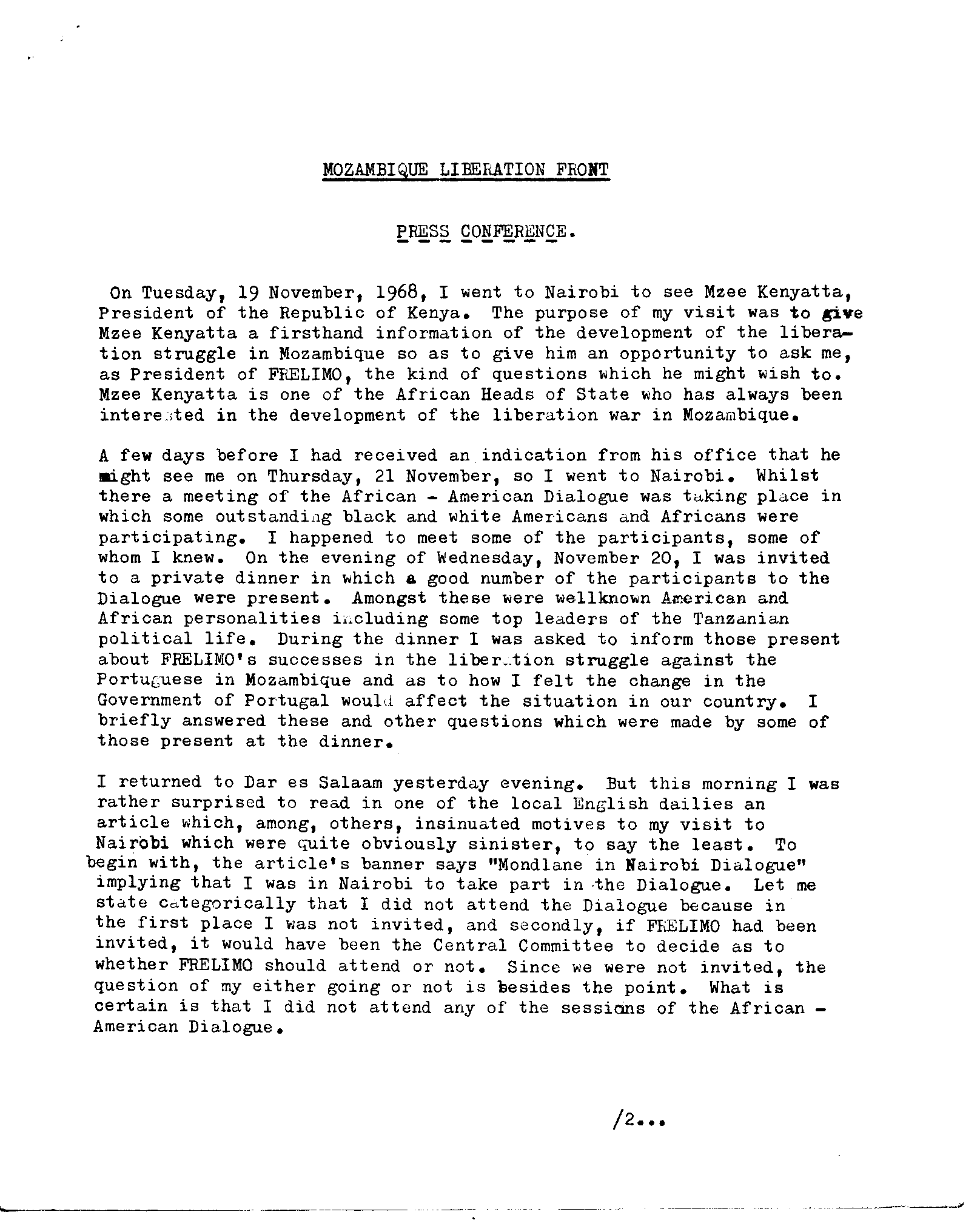 MOZAMBIQUE LIBERATION FRONT

PRESS CONFERENCE.

On Tuesday, 19 November, 1968, I went to Nairobi to see Mzee Kenyatta, President of the Republic of Kenya. The purpose of my visit was to give Mzee Kenyatta a firsthand information of the development of the liberation struggle in Mozambique so as to give him an opportunity to ask me, as President of FRELIMO, the kind of questions which he might wish to. Mzee Kenyatta is one of the African Heads of State who has always been interested in the development of the liberation war in Mozambique.

A few days before I had received an indication from his office that he might see me on Thursday, 21 November, so I went to Nairobi. Whilst there a meeting of the African - American Dialogue was taking place in which some outstanding black and white Americans and Africans were participating. I happened to meet some of the participants, some of whom I knew. On the evening of Wednesday, November 20, I was invited to a private dinner in which a good number of the participants to the Dialogue were present. Amongst these were wellknown American and African personalities including some top leaders of the Tanzanian political life. During the dinner I was asked to inform those present about FRELIMO's successes in the liberation struggle against the Portuguese in Mozambique and as to how I felt the change in the Government of Portugal would affect the situation in our country. I briefly answered these and other questions which were made by some of those present at the dinner.

I returned to Dar es Salaam yesterday evening. But this morning I was rather surprised to read in one of the local English dailies an article which, among, others, insinuated motives to my visit to Nairobi which were quite obviously sinister, to say the least. To begin with, the article's banner says "Mondlane in Nairobi Dialogue" implying that I was in Nairobi to take part in the Dialogue. Let me state categorically that I did not attend the Dialogue because in the first place I was not invited, and secondly, if FRELIMO had been invited, it would have been the Central Committee to decide as to whether FRELIMO should attend or not. Since we were not invited, the question of my either going or not is besides the point. What is certain is that I did not attend any of the sessions of the African - American Dialogue.

/2...